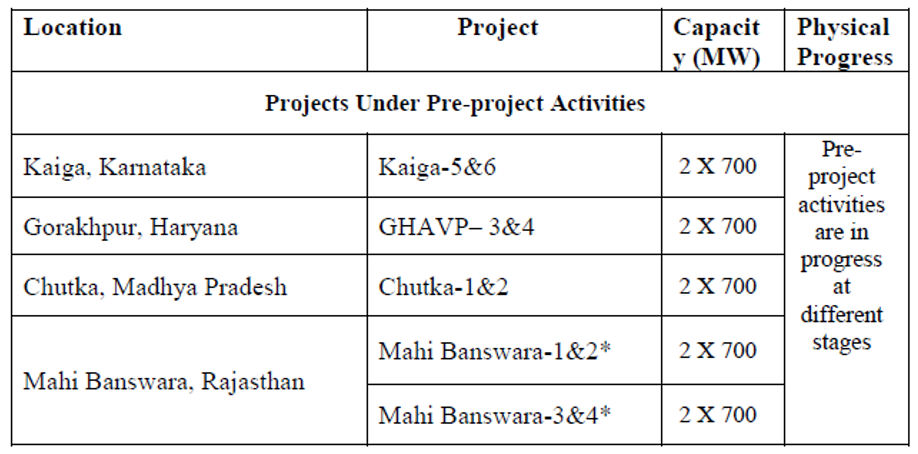 | Location | Project | Capacity (MW) | Physical Progress |
|---|---|---|---|
| Projects Under Pre-project Activities | | | |
| Kaiga, Karnataka | Kaiga-5&6 | 2 X 700 | Pre-project activities are in progress at different stages |
| Gorakhpur, Haryana | GHAVP– 3&4 | 2 X 700 | |
| Chutka, Madhya Pradesh | Chutka-1&2 | 2 X 700 | |
| Mahi Banswara, Rajasthan | Mahi Banswara-1&2* | 2 X 700 | |
| | Mahi Banswara-3&4* | 2 X 700 | |